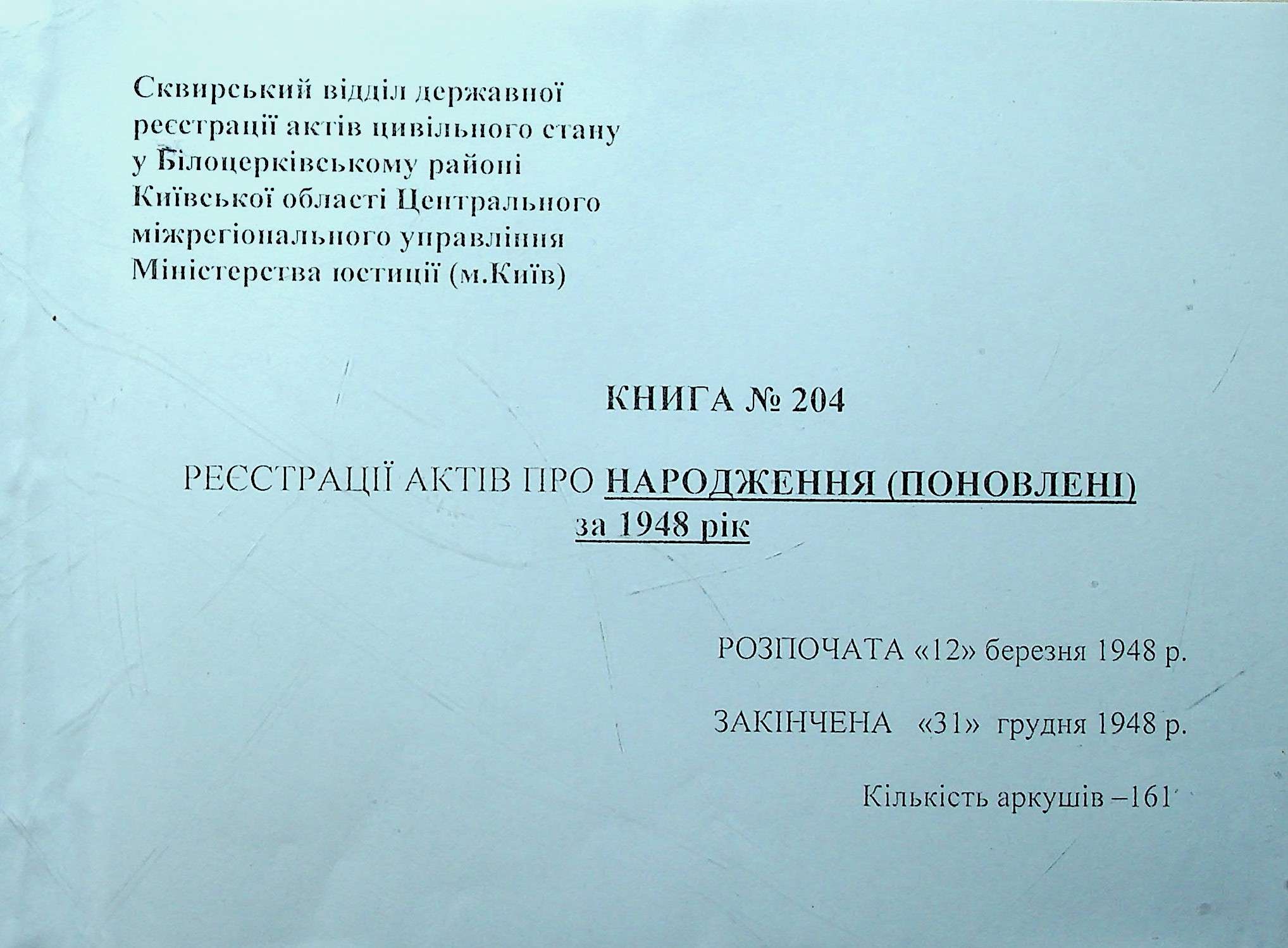 Сквирський відділ державної реєстрації актів цивільного стану у Білоцерківському районі Київської області Центрального міжрегіонального управління Міністерства юстиції (м.Київ)

КНИГА № 204

РЕЄСТРАЦІЇ АКТІВ ПРО НАРОДЖЕННЯ (ПОНОВЛЕНІ)
за 1948 рік

РОЗПОЧАТА «12» березня 1948 р.

ЗАКІНЧЕНА «31» грудня 1948 р.

Кількість аркушів –161